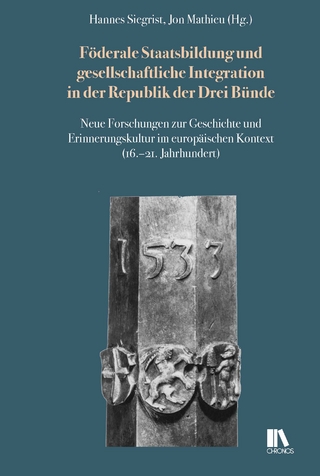 Hannes Siegrist, Jon Mathieu (Hg.)

Föderale Staatsbildung und gesellschaftliche Integration in der Republik der Drei Bünde

Neue Forschungen zur Geschichte und Erinnerungskultur im europäischen Kontext (16.–21. Jahrhundert)

1533

CHRONOS